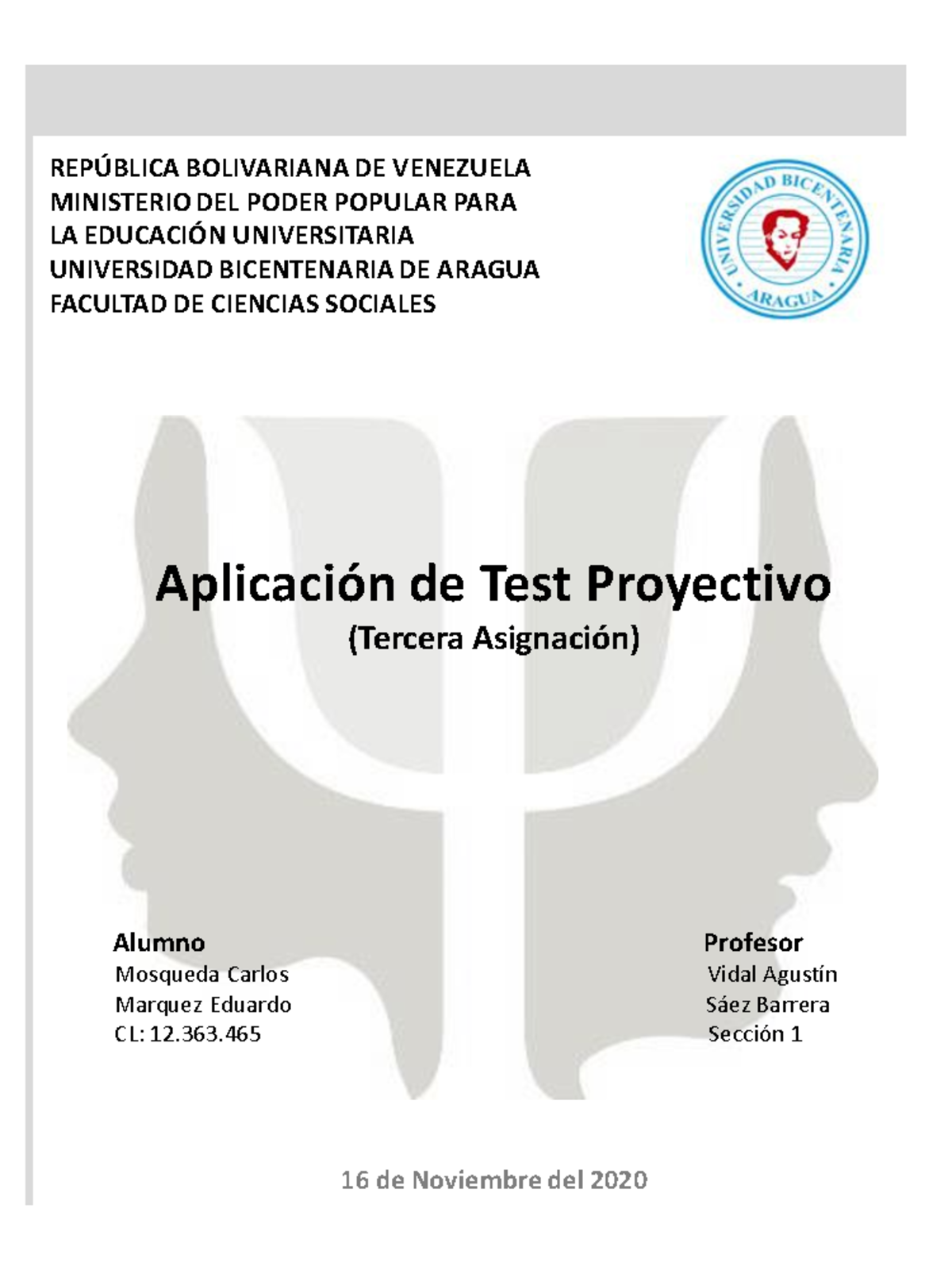 REPÚBLICA BOLIVARIANA DE VENEZUELA
MINISTERIO DEL PODER POPULAR PARA
LA EDUCACIÓN UNIVERSITARIA
UNIVERSIDAD BICENTENARIA DE ARAGUA
FACULTAD DE CIENCIAS SOCIALES

UNIVERSIDAD BICENTENARIA
ARAGUA

Aplicación de Test Proyectivo
(Tercera Asignación)

Alumno
Mosqueda Carlos
Marquez Eduardo
CI: 12.363.465

Profesor
Vidal Agustín
Sáez Barrera
Sección 1

16 de Noviembre del 2020